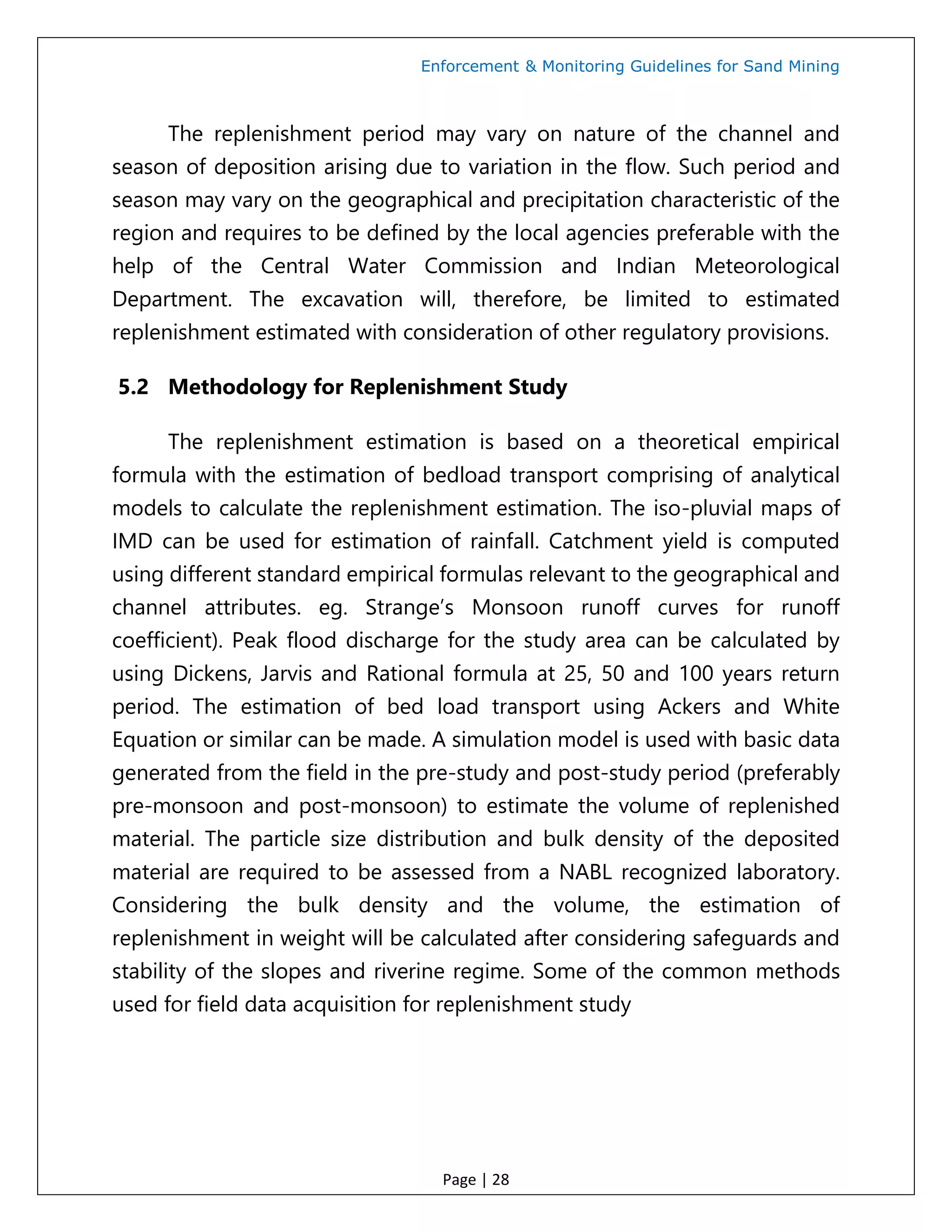 Enforcement & Monitoring Guidelines for Sand Mining

The replenishment period may vary on nature of the channel and season of deposition arising due to variation in the flow. Such period and season may vary on the geographical and precipitation characteristic of the region and requires to be defined by the local agencies preferable with the help of the Central Water Commission and Indian Meteorological Department. The excavation will, therefore, be limited to estimated replenishment estimated with consideration of other regulatory provisions.

5.2 Methodology for Replenishment Study

The replenishment estimation is based on a theoretical empirical formula with the estimation of bedload transport comprising of analytical models to calculate the replenishment estimation. The iso-pluvial maps of IMD can be used for estimation of rainfall. Catchment yield is computed using different standard empirical formulas relevant to the geographical and channel attributes. eg. Strange's Monsoon runoff curves for runoff coefficient). Peak flood discharge for the study area can be calculated by using Dickens, Jarvis and Rational formula at 25, 50 and 100 years return period. The estimation of bed load transport using Ackers and White Equation or similar can be made. A simulation model is used with basic data generated from the field in the pre-study and post-study period (preferably pre-monsoon and post-monsoon) to estimate the volume of replenished material. The particle size distribution and bulk density of the deposited material are required to be assessed from a NABL recognized laboratory. Considering the bulk density and the volume, the estimation of replenishment in weight will be calculated after considering safeguards and stability of the slopes and riverine regime. Some of the common methods used for field data acquisition for replenishment study

Page | 28